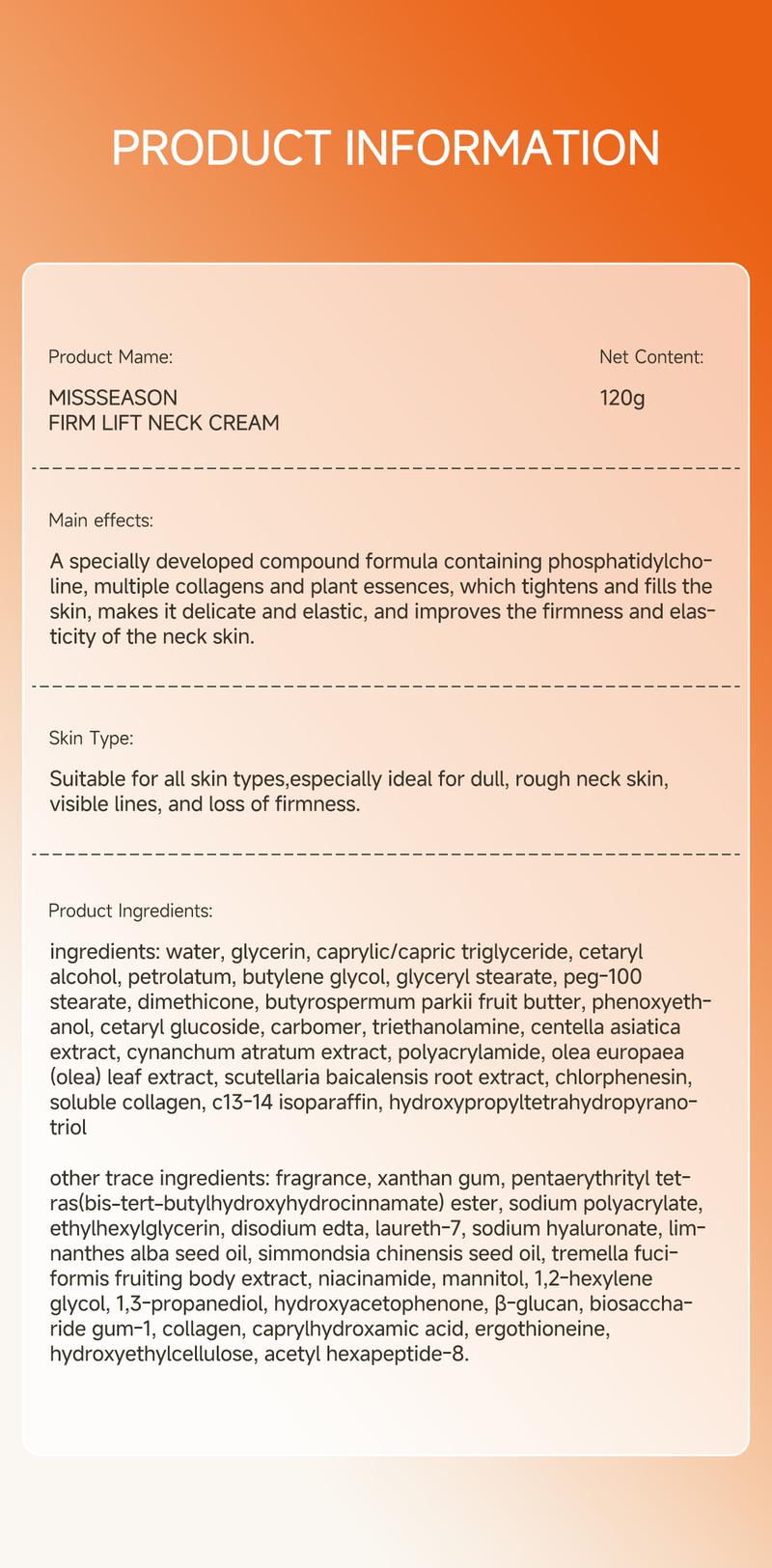 PRODUCT INFORMATION

Product Mame:

MISSSEASON
FIRM LIFT NECK CREAM

Net Content:

120g

Main effects:

A specially developed compound formula containing phosphatidylcholine, multiple collagens and plant essences, which tightens and fills the skin, makes it delicate and elastic, and improves the firmness and elasticity of the neck skin.

Skin Type:

Suitable for all skin types,especially ideal for dull, rough neck skin, visible lines, and loss of firmness.

Product Ingredients:

ingredients: water, glycerin, caprylic/capric triglyceride, cetaryl alcohol, petrolatum, butylene glycol, glyceryl stearate, peg-100 stearate, dimethicone, butyrospermum parkii fruit butter, phenoxyethanol, cetaryl glucoside, carbomer, triethanolamine, centella asiatica extract, cynanchum atratum extract, polyacrylamide, olea europaea (olea) leaf extract, scutellaria baicalensis root extract, chlorphenesin, soluble collagen, c13-14 isoparaffin, hydroxypropyltetrahydropyranotriol

other trace ingredients: fragrance, xanthan gum, pentaerythrityl tetras(bis-tert-butylhydroxyhydrocinnamate) ester, sodium polyacrylate, ethylhexylglycerin, disodium edta, laureth-7, sodium hyaluronate, limnanthes alba seed oil, simmondsia chinensis seed oil, tremella fuciformis fruiting body extract, niacinamide, mannitol, 1,2-hexylene glycol, 1,3-propanediol, hydroxyacetophenone, β-glucan, biosaccharide gum-1, collagen, caprylhydroxamic acid, ergothioneine, hydroxyethylcellulose, acetyl hexapeptide-8.